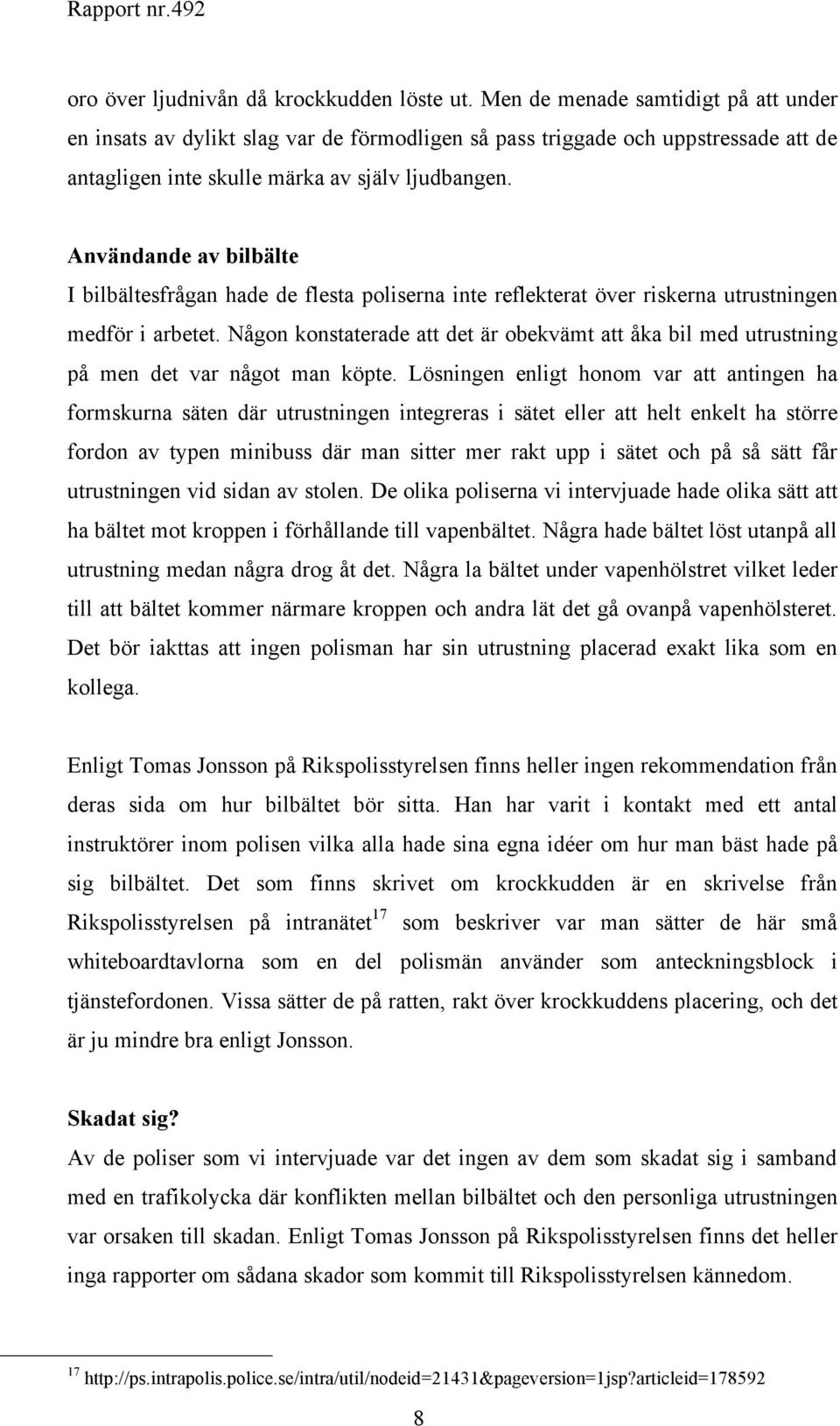 Rapport nr.492

oro över ljudnivån då krockkudden löste ut. Men de menade samtidigt på att under en insats av dylikt slag var de förmodligen så pass triggade och uppstressade att de antagligen inte skulle märka av själv ljudbangen.

Användande av bilbälte
I bilbältesfrågan hade de flesta poliserna inte reflekterat över riskerna utrustningen medför i arbetet. Någon konstaterade att det är obekvämt att åka bil med utrustning på men det var något man köpte. Lösningen enligt honom var att antingen ha formskurna säten där utrustningen integreras i sätet eller att helt enkelt ha större fordon av typen minibuss där man sitter mer rakt upp i sätet och på så sätt får utrustningen vid sidan av stolen. De olika poliserna vi intervjuade hade olika sätt att ha bältet mot kroppen i förhållande till vapenbältet. Några hade bältet löst utanpå all utrustning medan några drog åt det. Några la bältet under vapenhölstret vilket leder till att bältet kommer närmare kroppen och andra lät det gå ovanpå vapenhölsteret. Det bör iakttas att ingen polisman har sin utrustning placerad exakt lika som en kollega.

Enligt Tomas Jonsson på Rikspolisstyrelsen finns heller ingen rekommendation från deras sida om hur bilbältet bör sitta. Han har varit i kontakt med ett antal instruktörer inom polisen vilka alla hade sina egna idéer om hur man bäst hade på sig bilbältet. Det som finns skrivet om krockkudden är en skrivelse från Rikspolisstyrelsen på intranätet$^{17}$ som beskriver var man sätter de här små whiteboardtavlorna som en del polismän använder som anteckningsblock i tjänstefordonen. Vissa sätter de på ratten, rakt över krockkuddens placering, och det är ju mindre bra enligt Jonsson.

Skadat sig?
Av de poliser som vi intervjuade var det ingen av dem som skadat sig i samband med en trafikolycka där konflikten mellan bilbältet och den personliga utrustningen var orsaken till skadan. Enligt Tomas Jonsson på Rikspolisstyrelsen finns det heller inga rapporter om sådana skador som kommit till Rikspolisstyrelsen kännedom.

$^{17}$ http://ps.intrapolis.police.se/intra/util/nodeid=21431&pageversion=1jsp?articleid=178592

8